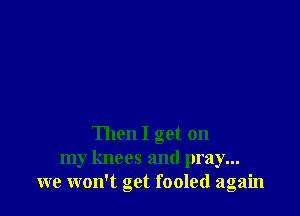 Then I get on
my knees and pray...
we won't get fooled again